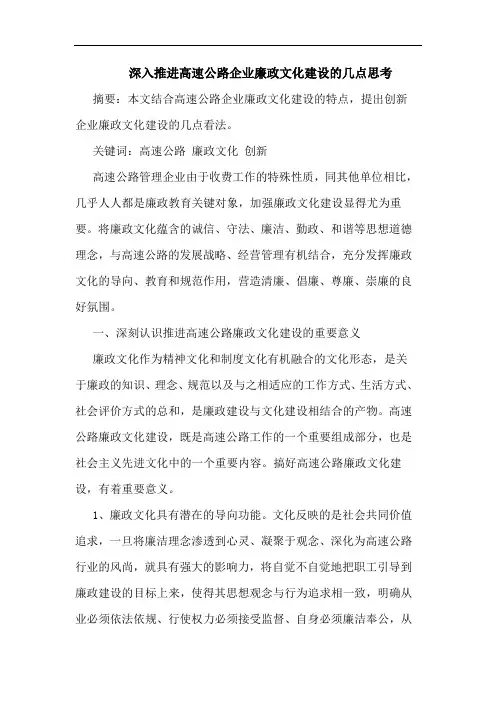 深入推进高速公路企业廉政文化建设的几点思考

摘要：本文结合高速公路企业廉政文化建设的特点，提出创新企业廉政文化建设的几点看法。

关键词：高速公路 廉政文化 创新

高速公路管理企业由于收费工作的特殊性质，同其他单位相比，几乎人人都是廉政教育关键对象，加强廉政文化建设显得尤为重要。将廉政文化蕴含的诚信、守法、廉洁、勤政、和谐等思想道德理念，与高速公路的发展战略、经营管理有机结合，充分发挥廉政文化的导向、教育和规范作用，营造清廉、倡廉、尊廉、崇廉的良好氛围。

一、深刻认识推进高速公路廉政文化建设的重要意义

廉政文化作为精神文化和制度文化有机融合的文化形态，是关于廉政的知识、理念、规范以及与之相适应的工作方式、生活方式、社会评价方式的总和，是廉政建设与文化建设相结合的产物。高速公路廉政文化建设，既是高速公路工作的一个重要组成部分，也是社会主义先进文化中的一个重要内容。搞好高速公路廉政文化建设，有着重要意义。

1、廉政文化具有潜在的导向功能。文化反映的是社会共同价值追求，一旦将廉洁理念渗透到心灵、凝聚于观念、深化为高速公路行业的风尚，就具有强大的影响力，将自觉不自觉地把职工引导到廉政建设的目标上来，使得其思想观念与行为追求相一致，明确从业必须依法依规、行使权力必须接受监督、自身必须廉洁奉公，从